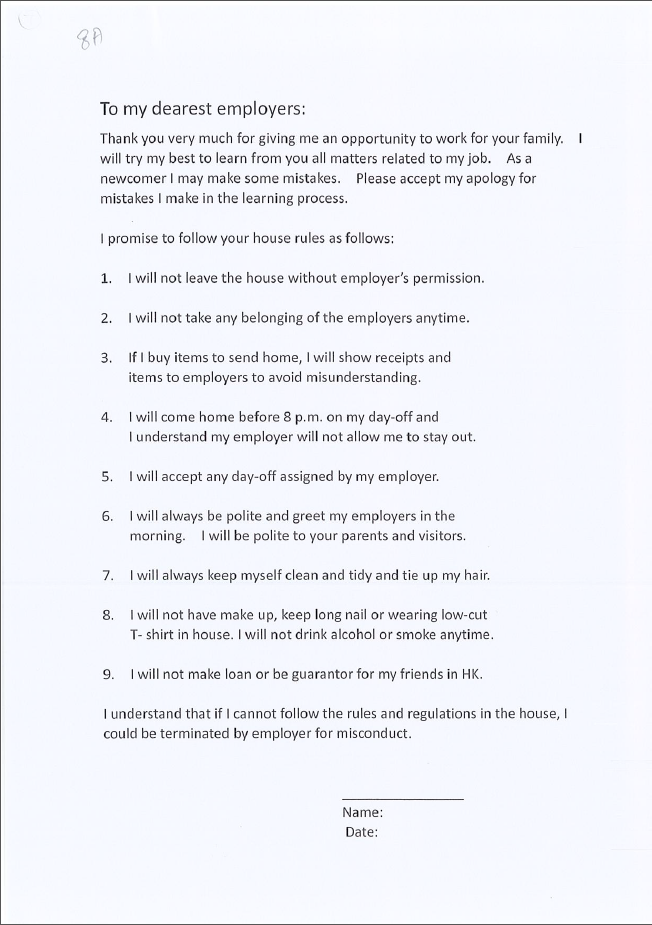 8A

To my dearest employers:

Thank you very much for giving me an opportunity to work for your family. I will try my best to learn from you all matters related to my job. As a newcomer I may make some mistakes. Please accept my apology for mistakes I make in the learning process.

I promise to follow your house rules as follows:

1. I will not leave the house without employer's permission.

2. I will not take any belonging of the employers anytime.

3. If I buy items to send home, I will show receipts and items to employers to avoid misunderstanding.

4. I will come home before 8 p.m. on my day-off and I understand my employer will not allow me to stay out.

5. I will accept any day-off assigned by my employer.

6. I will always be polite and greet my employers in the morning. I will be polite to your parents and visitors.

7. I will always keep myself clean and tidy and tie up my hair.

8. I will not have make up, keep long nail or wearing low-cut T- shirt in house. I will not drink alcohol or smoke anytime.

9. I will not make loan or be guarantor for my friends in HK.

I understand that if I cannot follow the rules and regulations in the house, I could be terminated by employer for misconduct.

Name:
Date: